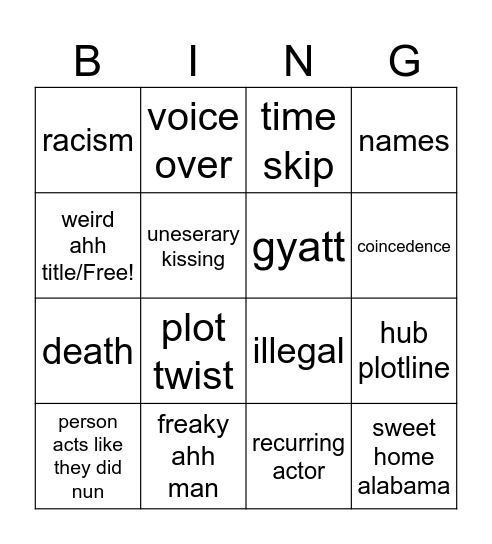 | B | I | N | G |
|---|---|---|---|
| racism | voice over | time skip | names |
| weird ahh title/Free! | uneserary kissing | gyatt | coincedence |
| death | plot twist | illegal | hub plotline |
| person acts like they did nun | freaky ahh man | recurring actor | sweet home alabama |